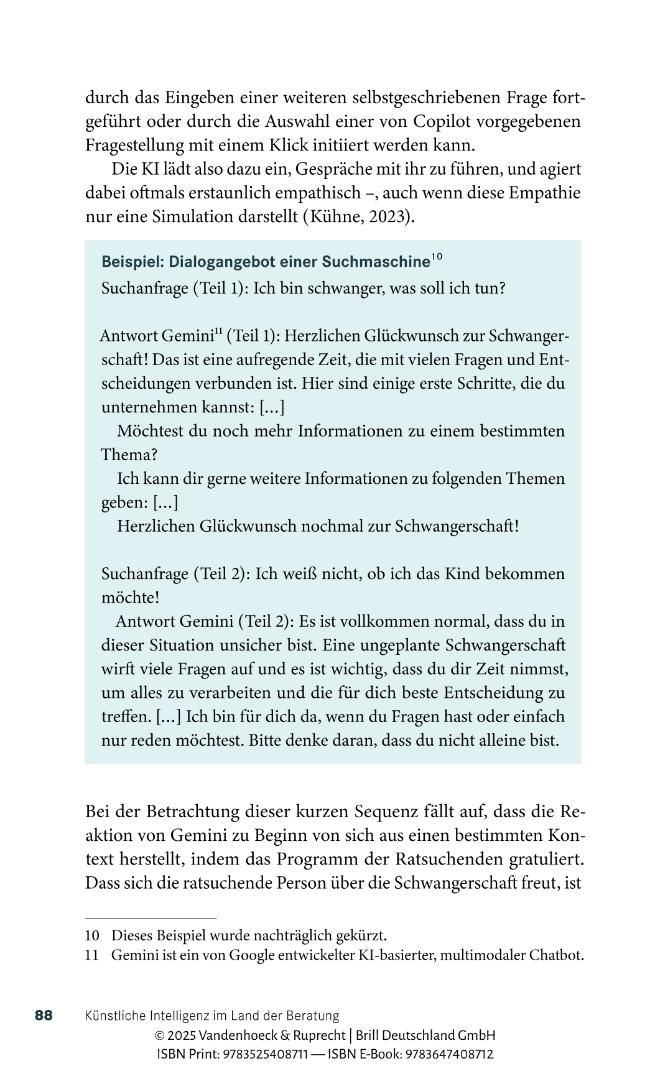 durch das Eingeben einer weiteren selbstgeschriebenen Frage fortgeführt oder durch die Auswahl einer von Copilot vorgegebenen Fragestellung mit einem Klick initiiert werden kann.

Die KI lädt also dazu ein, Gespräche mit ihr zu führen, und agiert dabei oftmals erstaunlich empathisch –, auch wenn diese Empathie nur eine Simulation darstellt (Kühne, 2023).

Beispiel: Dialogangebot einer Suchmaschine$^{10}$

Suchanfrage (Teil 1): Ich bin schwanger, was soll ich tun?

Antwort Gemini$^{11}$ (Teil 1): Herzlichen Glückwunsch zur Schwangerschaft! Das ist eine aufregende Zeit, die mit vielen Fragen und Entscheidungen verbunden ist. Hier sind einige erste Schritte, die du unternehmen kannst: [...]

Möchtest du noch mehr Informationen zu einem bestimmten Thema?

Ich kann dir gerne weitere Informationen zu folgenden Themen geben: [...]

Herzlichen Glückwunsch nochmal zur Schwangerschaft!

Suchanfrage (Teil 2): Ich weiß nicht, ob ich das Kind bekommen möchte!

Antwort Gemini (Teil 2): Es ist vollkommen normal, dass du in dieser Situation unsicher bist. Eine ungeplante Schwangerschaft wirft viele Fragen auf und es ist wichtig, dass du dir Zeit nimmst, um alles zu verarbeiten und die für dich beste Entscheidung zu treffen. [...] Ich bin für dich da, wenn du Fragen hast oder einfach nur reden möchtest. Bitte denke daran, dass du nicht alleine bist.

Bei der Betrachtung dieser kurzen Sequenz fällt auf, dass die Reaktion von Gemini zu Beginn von sich aus einen bestimmten Kontext herstellt, indem das Programm der Ratsuchenden gratuliert. Dass sich die ratsuchende Person über die Schwangerschaft freut, ist

10 Dieses Beispiel wurde nachträglich gekürzt.
11 Gemini ist ein von Google entwickelter KI-basierter, multimodaler Chatbot.

88 Künstliche Intelligenz im Land der Beratung

© 2025 Vandenhoeck & Ruprecht | Brill Deutschland GmbH
ISBN Print: 9783525408711 — ISBN E-Book: 9783647408712